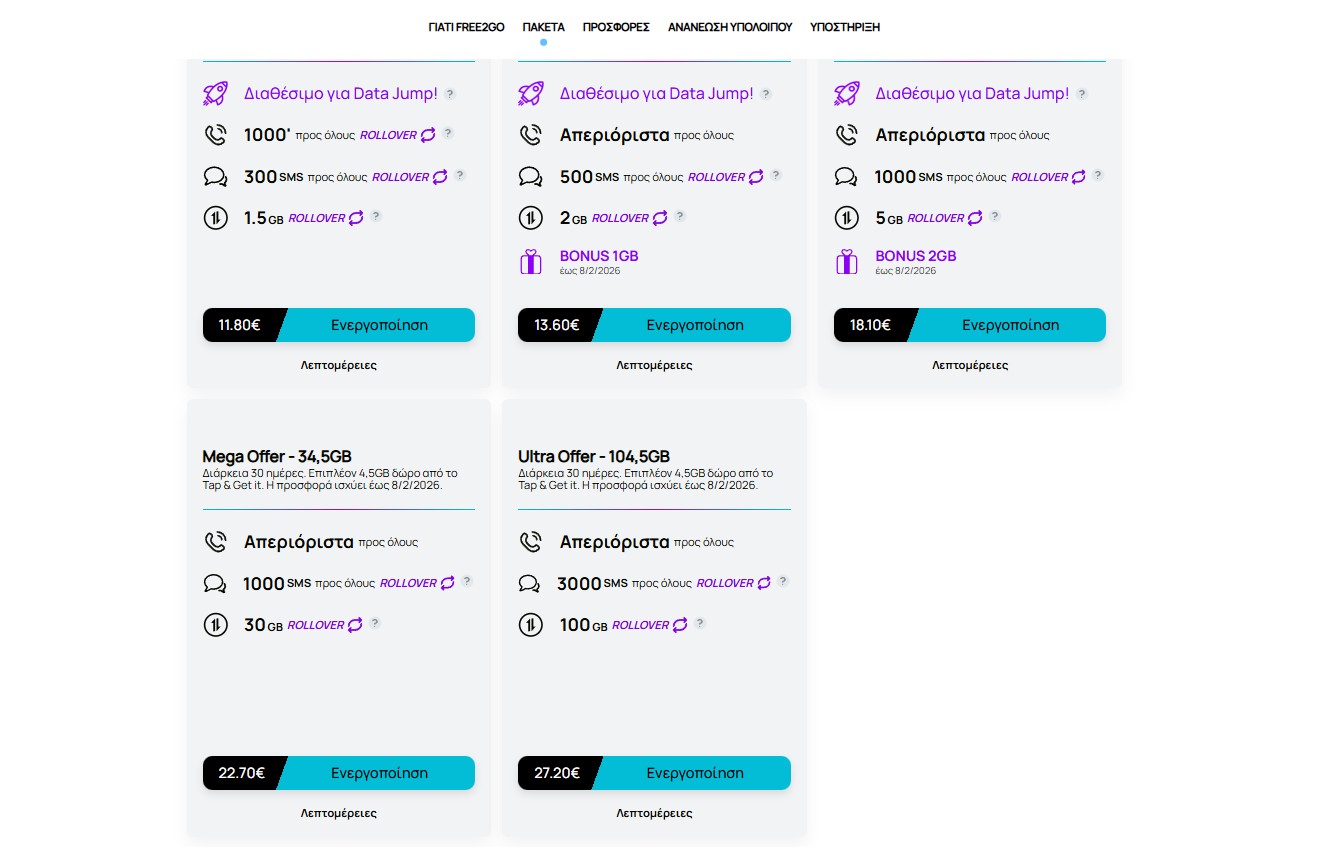 ΓΙΑΤΙ FREE2GO ΠΑΚΕΤΑ ΠΡΟΣΦΟΡΕΣ ΑΝΑΝΕΩΣΗ ΥΠΟΛΟΙΠΟΥ ΥΠΟΣΤΗΡΙΞΗ

Διαθέσιμο για Data Jump! ?

1000' προς όλους ROLLOVER ?

300 SMS προς όλους ROLLOVER ?

1.5 GB ROLLOVER ?

11.80€ Ενεργοποίηση

Λεπτομέρειες

Διαθέσιμο για Data Jump! ?

Απεριόριστα προς όλους

500 SMS προς όλους ROLLOVER ?

2 GB ROLLOVER ?

BONUS 1GB
έως 8/2/2026

13.60€ Ενεργοποίηση

Λεπτομέρειες

Διαθέσιμο για Data Jump! ?

Απεριόριστα προς όλους

1000 SMS προς όλους ROLLOVER ?

5 GB ROLLOVER ?

BONUS 2GB
έως 8/2/2026

18.10€ Ενεργοποίηση

Λεπτομέρειες

Mega Offer - 34,5GB
Διάρκεια 30 ημέρες. Επιπλέον 4,5GB δώρο από το Tap & Get it. Η προσφορά ισχύει έως 8/2/2026.

Απεριόριστα προς όλους

1000 SMS προς όλους ROLLOVER ?

30 GB ROLLOVER ?

22.70€ Ενεργοποίηση

Λεπτομέρειες

Ultra Offer - 104,5GB
Διάρκεια 30 ημέρες. Επιπλέον 4,5GB δώρο από το Tap & Get it. Η προσφορά ισχύει έως 8/2/2026.

Απεριόριστα προς όλους

3000 SMS προς όλους ROLLOVER ?

100 GB ROLLOVER ?

27.20€ Ενεργοποίηση

Λεπτομέρειες